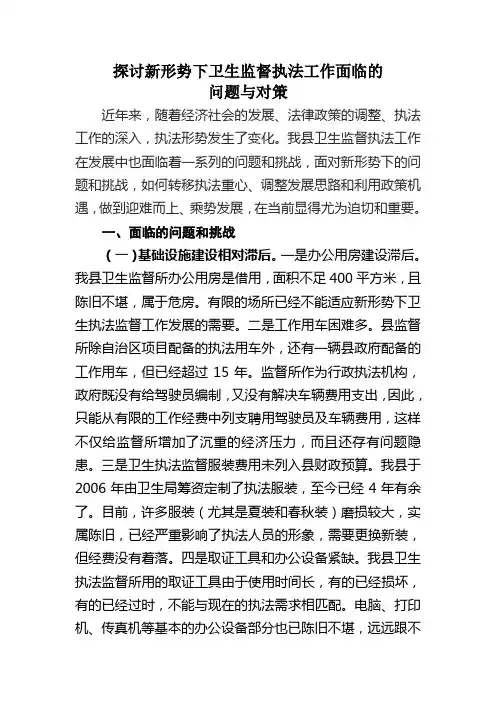 探讨新形势下卫生监督执法工作面临的问题与对策

近年来，随着经济社会的发展、法律政策的调整、执法工作的深入，执法形势发生了变化。我县卫生监督执法工作在发展中也面临着一系列的问题和挑战，面对新形势下的问题和挑战，如何转移执法重心、调整发展思路和利用政策机遇，做到迎难而上、乘势发展，在当前显得尤为迫切和重要。

一、面临的问题和挑战

（一）基础设施建设相对滞后。一是办公用房建设滞后。我县卫生监督所办公用房是借用，面积不足 400 平方米，且陈旧不堪，属于危房。有限的场所已经不能适应新形势下卫生执法监督工作发展的需要。二是工作用车困难多。县监督所除自治区项目配备的执法用车外，还有一辆县政府配备的工作用车，但已经超过 15 年。监督所作为行政执法机构，政府既没有给驾驶员编制，又没有解决车辆费用支出，因此，只能从有限的工作经费中列支聘用驾驶员及车辆费用，这样不仅给监督所增加了沉重的经济压力，而且还存有问题隐患。三是卫生执法监督服装费用未列入县财政预算。我县于 2006 年由卫生局筹资定制了执法服装，至今已经 4 年有余了。目前，许多服装（尤其是夏装和春秋装）磨损较大，实属陈旧，已经严重影响了执法人员的形象，需要更换新装，但经费没有着落。四是取证工具和办公设备紧缺。我县卫生执法监督所用的取证工具由于使用时间长，有的已经损坏，有的已经过时，不能与现在的执法需求相匹配。电脑、打印机、传真机等基本的办公设备部分也已陈旧不堪，远远跟不